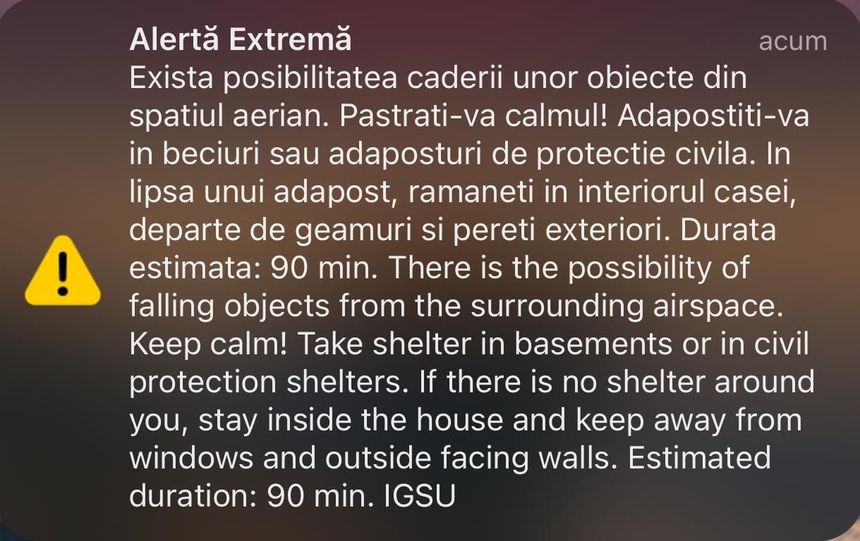 Alertă Extremă
acum
Exista posibilitatea caderii unor obiecte din spatiul aerian. Pastrati-va calmul! Adapostiti-va in beciuri sau adaposturi de protectie civila. In lipsa unui adapost, ramaneti in interiorul casei, departe de geamuri si pereti exteriori. Durata estimata: 90 min. There is the possibility of falling objects from the surrounding airspace. Keep calm! Take shelter in basements or in civil protection shelters. If there is no shelter around you, stay inside the house and keep away from windows and outside facing walls. Estimated duration: 90 min. IGSU